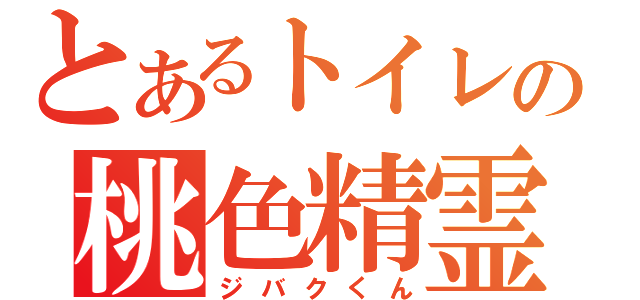 とあるトイレの
桃色精霊
ジバクくん